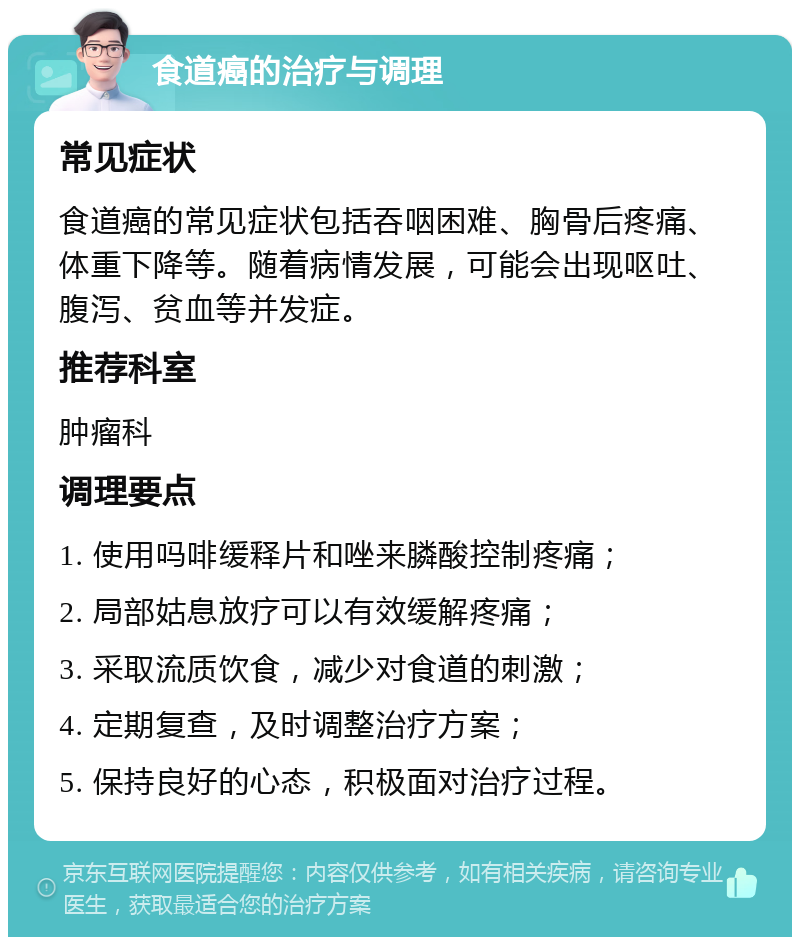 食道癌的治疗与调理

常见症状

食道癌的常见症状包括吞咽困难、胸骨后疼痛、体重下降等。随着病情发展，可能会出现呕吐、腹泻、贫血等并发症。

推荐科室

肿瘤科

调理要点

1. 使用吗啡缓释片和唑来膦酸控制疼痛；
2. 局部姑息放疗可以有效缓解疼痛；
3. 采取流质饮食，减少对食道的刺激；
4. 定期复查，及时调整治疗方案；
5. 保持良好的心态，积极面对治疗过程。

京东互联网医院提醒您：内容仅供参考，如有相关疾病，请咨询专业医生，获取最适合您的治疗方案